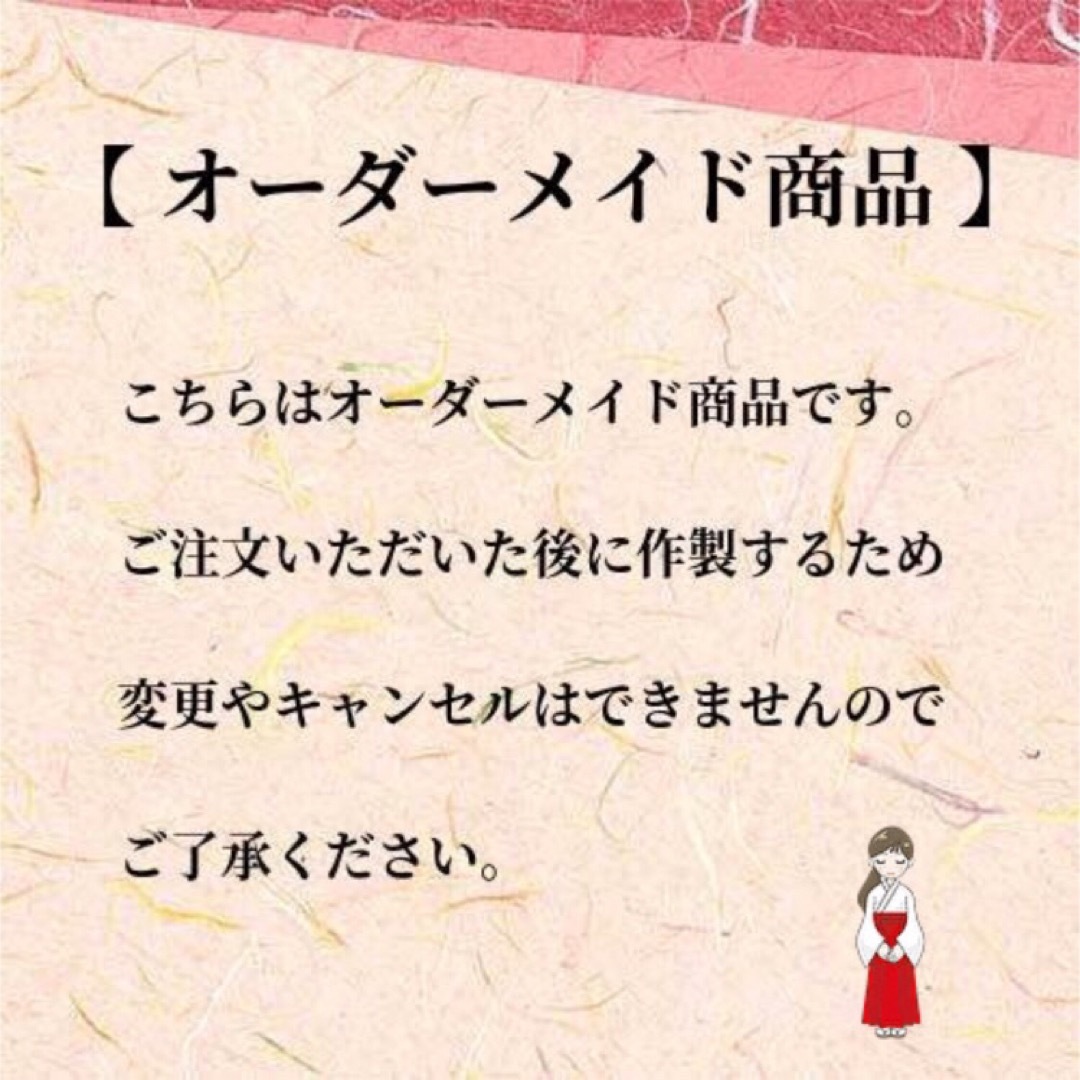 【オーダーメイド商品】

こちらはオーダーメイド商品です。

ご注文いただいた後に作製するため

変更やキャンセルはできませんので

ご了承ください。